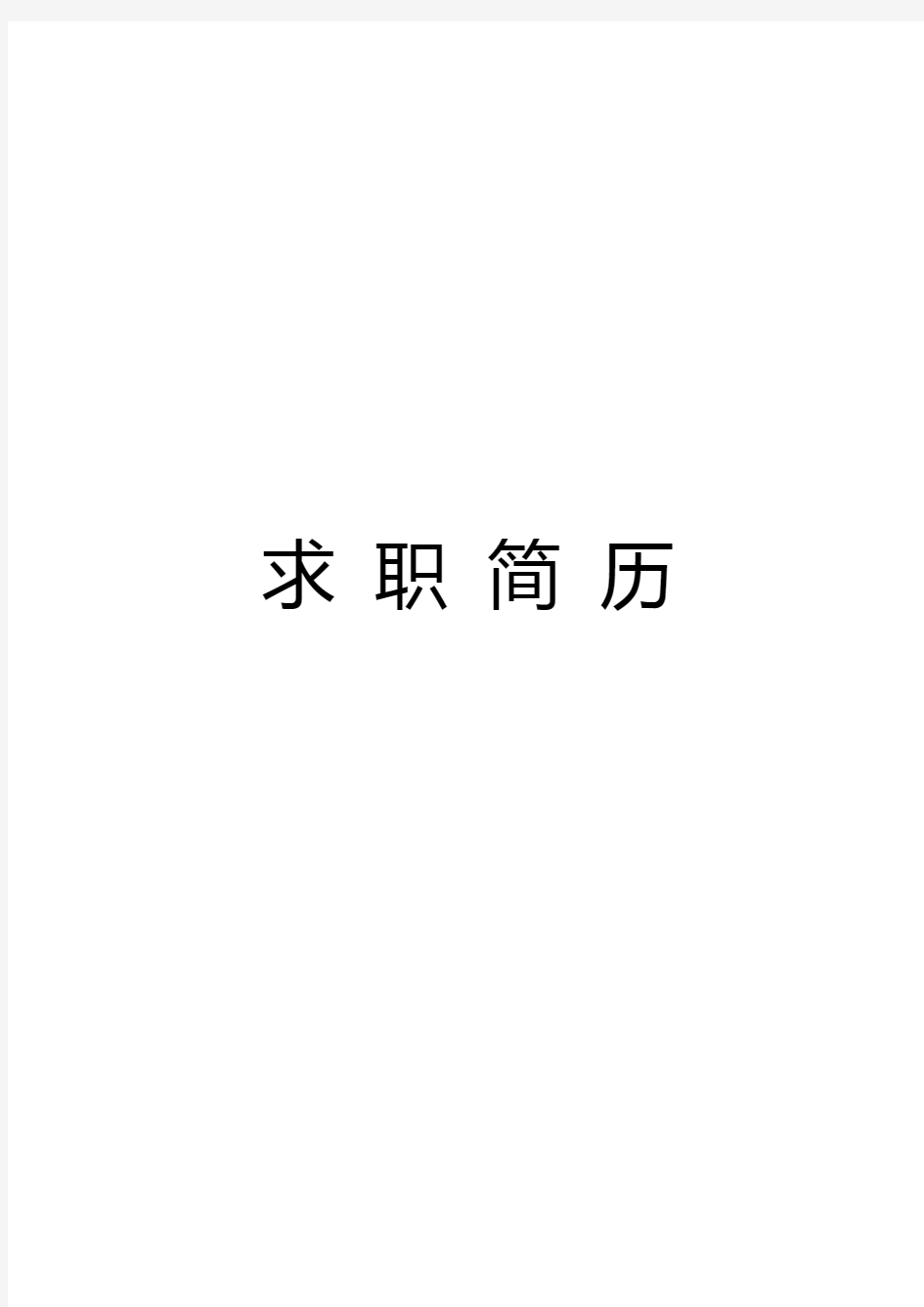 求 职 简 历